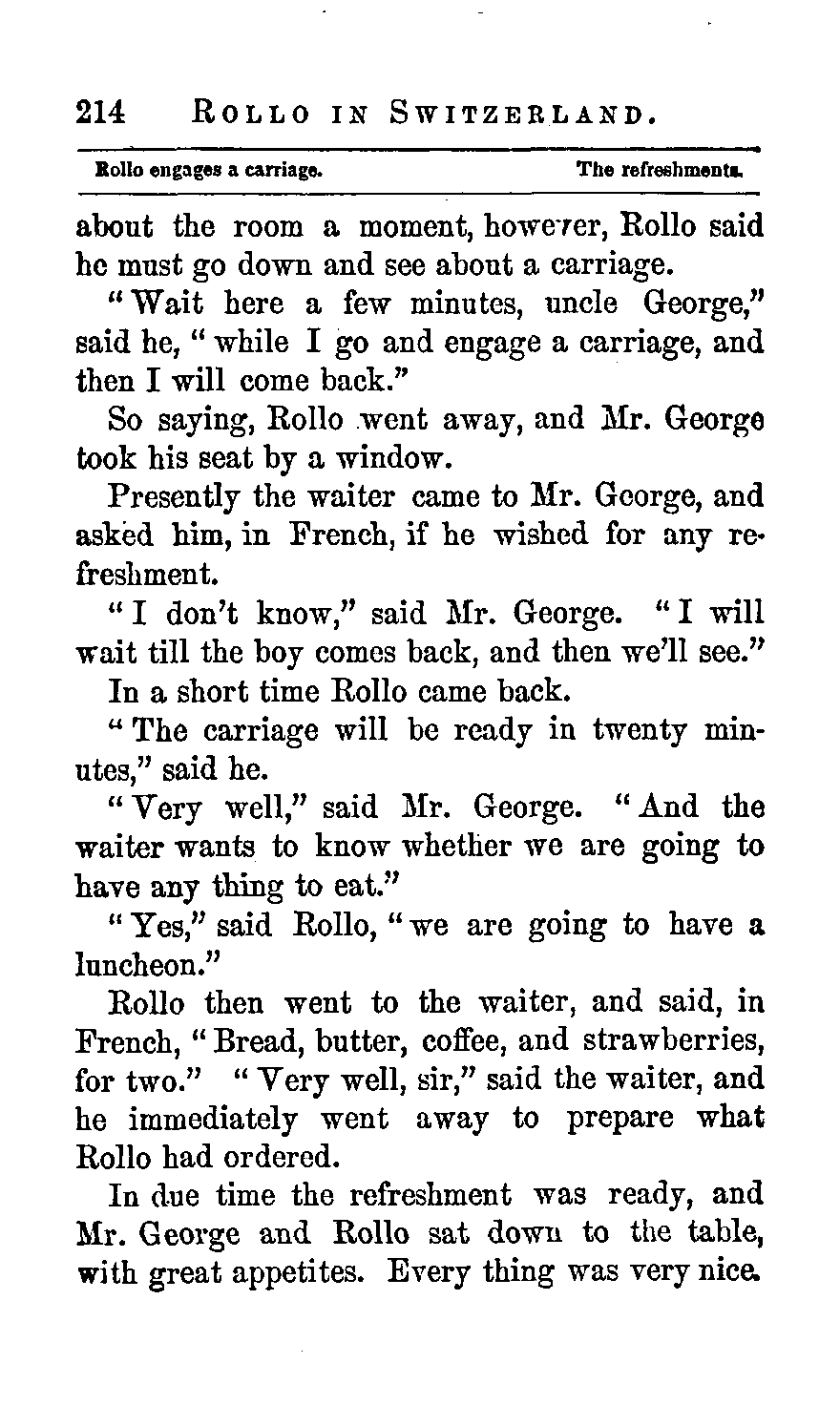 214 ROLLO IN SWITZERLAND.

Rollo engages a carriage. The refreshments.

about the room a moment, however, Rollo said he must go down and see about a carriage.

"Wait here a few minutes, uncle George," said he, "while I go and engage a carriage, and then I will come back."

So saying, Rollo went away, and Mr. George took his seat by a window.

Presently the waiter came to Mr. George, and asked him, in French, if he wished for any refreshment.

"I don't know," said Mr. George. "I will wait till the boy comes back, and then we'll see."

In a short time Rollo came back.

"The carriage will be ready in twenty minutes," said he.

"Very well," said Mr. George. "And the waiter wants to know whether we are going to have any thing to eat."

"Yes," said Rollo, "we are going to have a luncheon."

Rollo then went to the waiter, and said, in French, "Bread, butter, coffee, and strawberries, for two." "Very well, sir," said the waiter, and he immediately went away to prepare what Rollo had ordered.

In due time the refreshment was ready, and Mr. George and Rollo sat down to the table, with great appetites. Every thing was very nice.